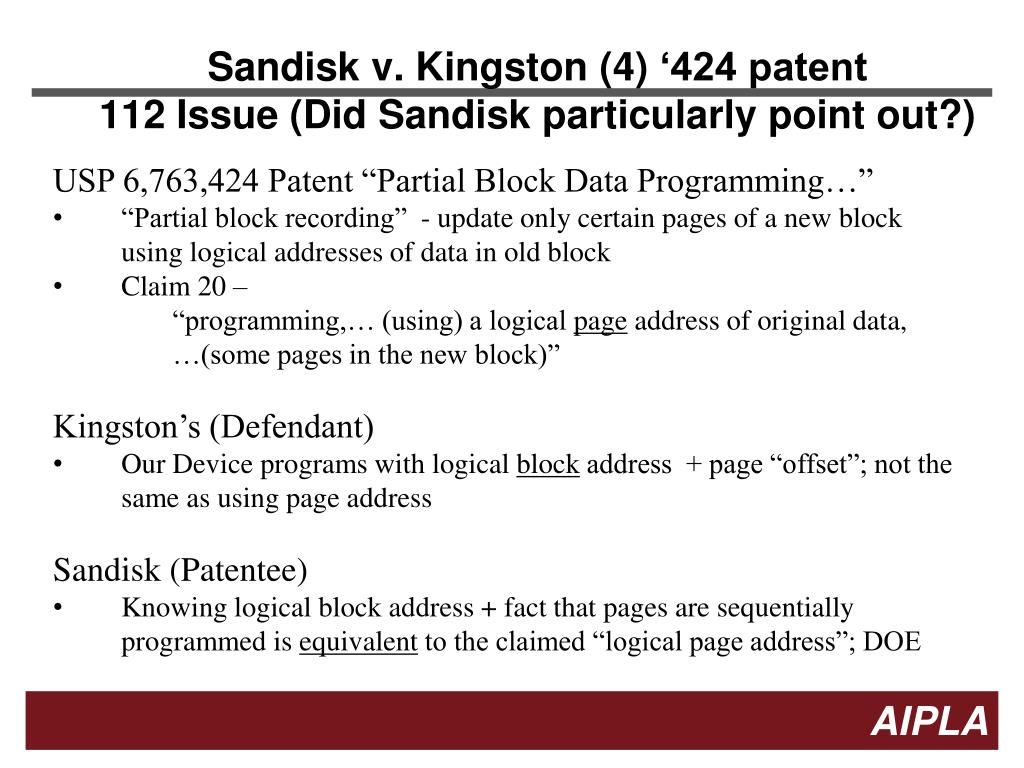 Sandisk v. Kingston (4) ‘424 patent
112 Issue (Did Sandisk particularly point out?)

USP 6,763,424 Patent “Partial Block Data Programming…”
• “Partial block recording” - update only certain pages of a new block using logical addresses of data in old block
• Claim 20 –
“programming,… (using) a logical page address of original data, …(some pages in the new block)”

Kingston’s (Defendant)
• Our Device programs with logical block address + page “offset”; not the same as using page address

Sandisk (Patentee)
• Knowing logical block address + fact that pages are sequentially programmed is equivalent to the claimed “logical page address”; DOE

AIPLA